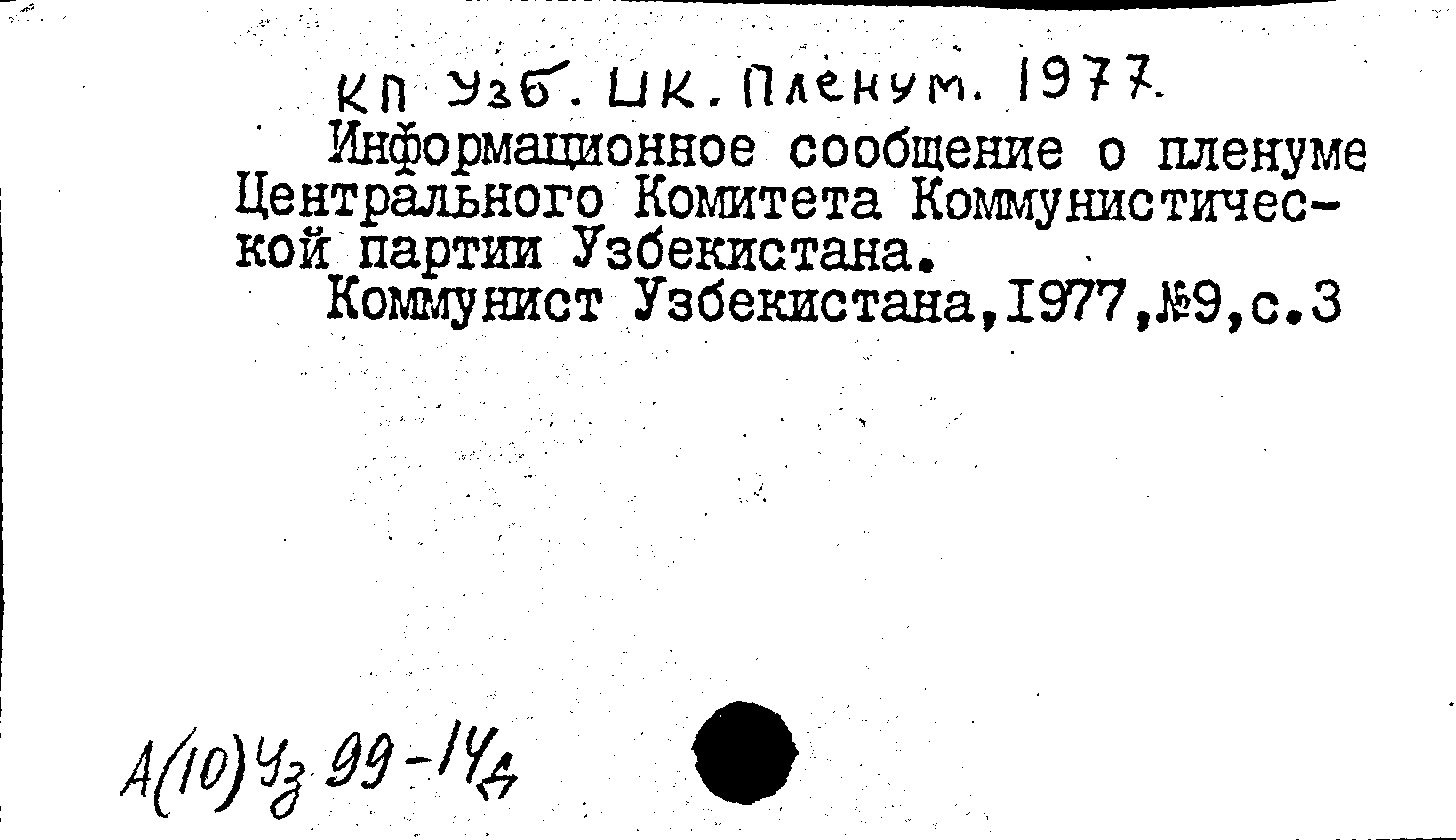 КП Узб. ЦК. Пленум. 1977.

Информационное сообщение о пленуме Центрального Комитета Коммунистической партии Узбекистана.

Коммунист Узбекистана,1977,№9,с.3

А(10)Уз 99-14д